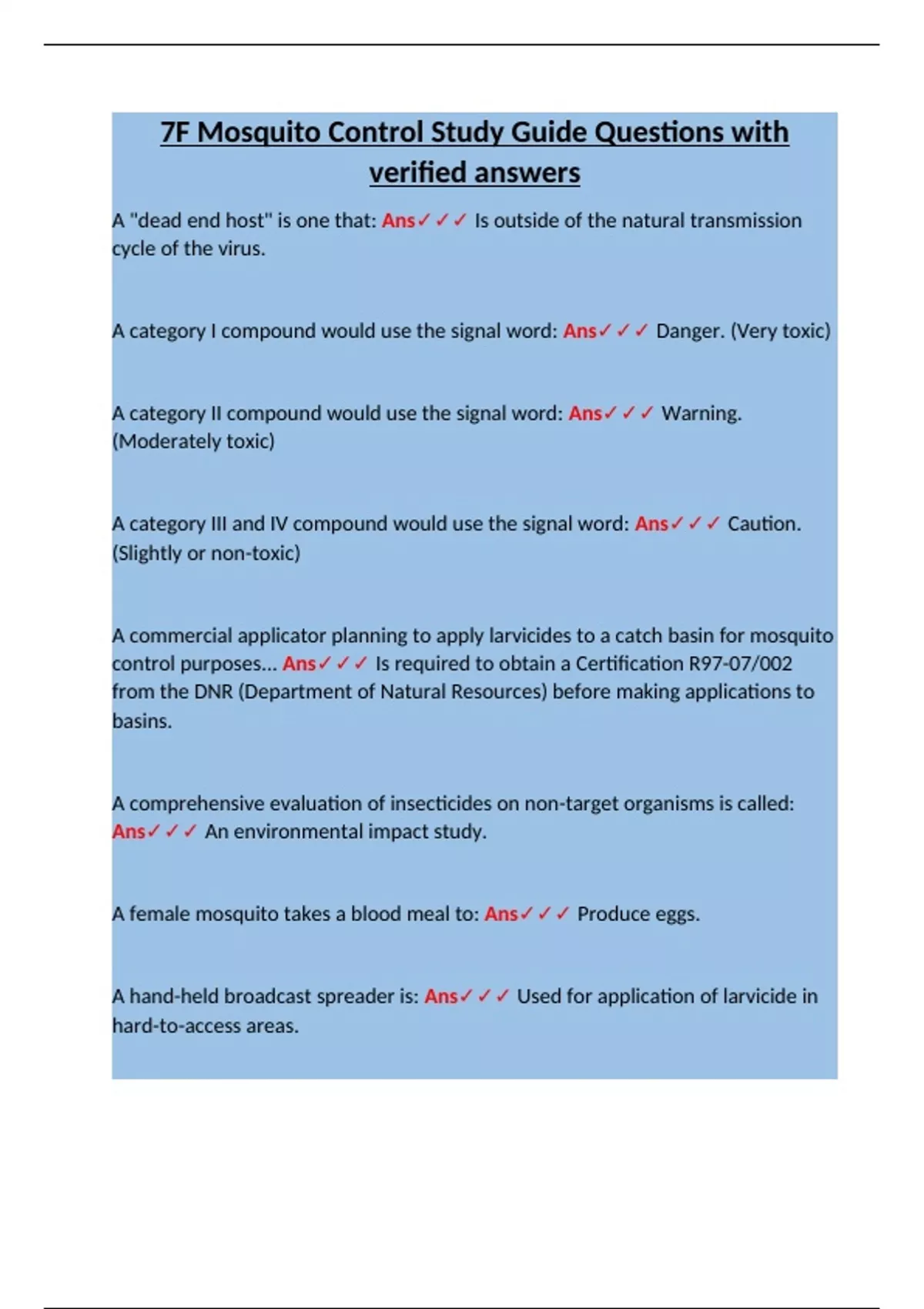 7F Mosquito Control Study Guide Questions with verified answers

A "dead end host" is one that: Ans✓✓✓ Is outside of the natural transmission cycle of the virus.

A category I compound would use the signal word: Ans✓✓✓ Danger. (Very toxic)

A category II compound would use the signal word: Ans✓✓✓ Warning. (Moderately toxic)

A category III and IV compound would use the signal word: Ans✓✓✓ Caution. (Slightly or non-toxic)

A commercial applicator planning to apply larvicides to a catch basin for mosquito control purposes... Ans✓✓✓ Is required to obtain a Certification R97-07/002 from the DNR (Department of Natural Resources) before making applications to basins.

A comprehensive evaluation of insecticides on non-target organisms is called: Ans✓✓✓ An environmental impact study.

A female mosquito takes a blood meal to: Ans✓✓✓ Produce eggs.

A hand-held broadcast spreader is: Ans✓✓✓ Used for application of larvicide in hard-to-access areas.